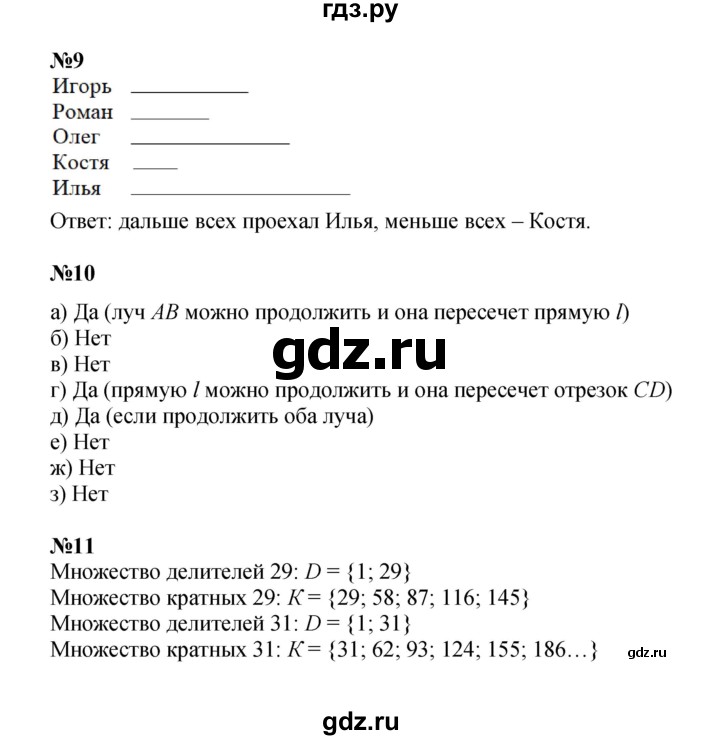 гдз.ру

№9
Игорь
Роман
Олег
Костя
Илья
Ответ: дальше всех проехал Илья, меньше всех – Костя.

№10
а) Да (луч $AB$ можно продолжить и она пересечет прямую $l$)
б) Нет
в) Нет
г) Да (прямую $l$ можно продолжить и она пересечет отрезок $CD$)
д) Да (если продолжить оба луча)
е) Нет
ж) Нет
з) Нет

gdz.ru

№11
Множество делителей 29: $D = \{1; 29\}$
Множество кратных 29: $K = \{29; 58; 87; 116; 145\}$
Множество делителей 31: $D = \{1; 31\}$
Множество кратных 31: $K = \{31; 62; 93; 124; 155; 186…\}$

gdz.ru

gdz.ru